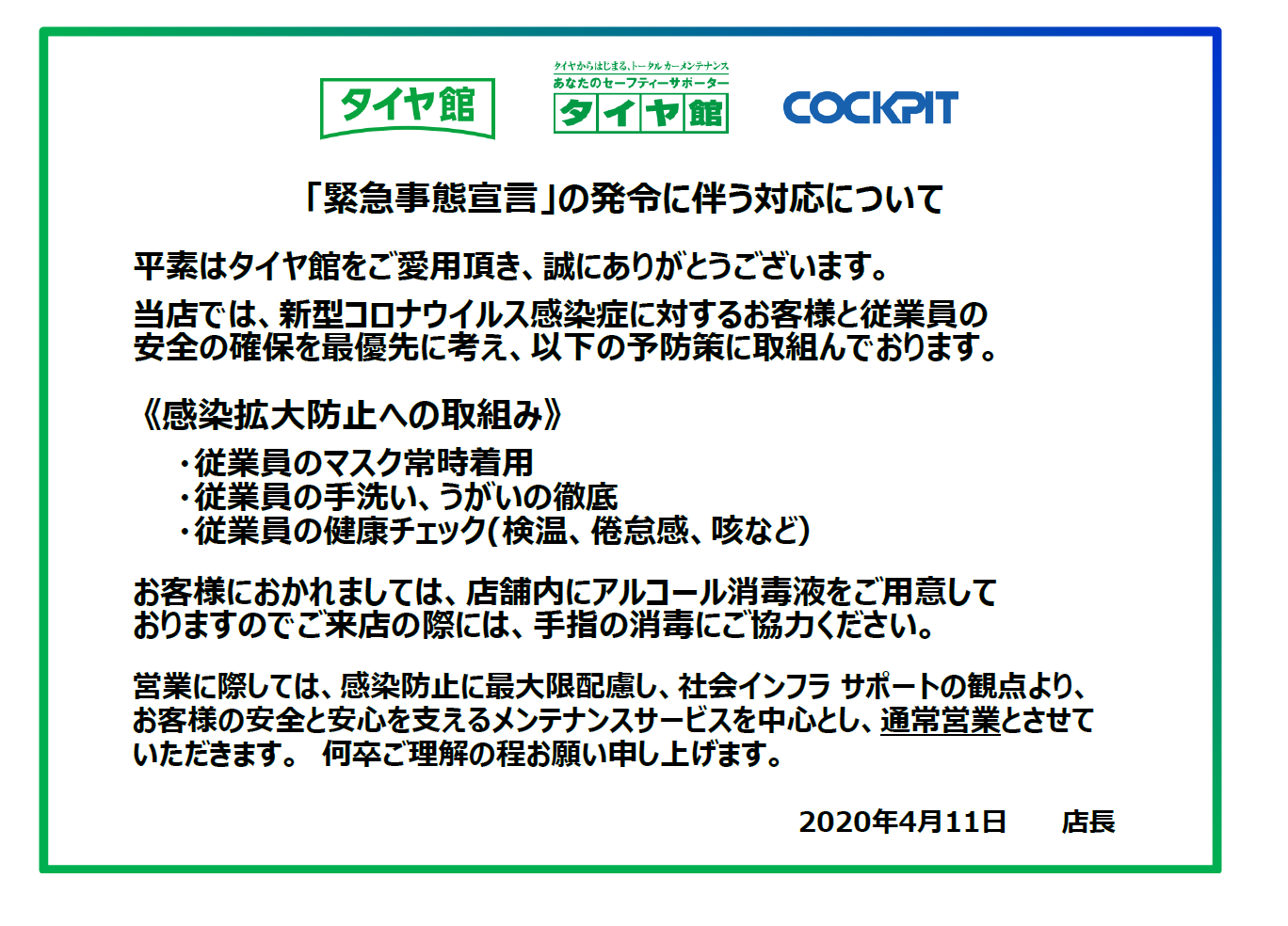 タイヤ館

タイヤからはじまる、トータルカーメンテナンス
あなたのセーフティーサポーター
タイヤ館

COCKPIT

「緊急事態宣言」の発令に伴う対応について

平素はタイヤ館をご愛用頂き、誠にありがとうございます。

当店では、新型コロナウイルス感染症に対するお客様と従業員の安全の確保を最優先に考え、以下の予防策に取組んでおります。

《感染拡大防止への取組み》
・従業員のマスク常時着用
・従業員の手洗い、うがいの徹底
・従業員の健康チェック(検温、倦怠感、咳など)

お客様におかれましては、店舗内にアルコール消毒液をご用意しておりますのでご来店の際には、手指の消毒にご協力ください。

営業に際しては、感染防止に最大限配慮し、社会インフラ サポートの観点より、お客様の安全と安心を支えるメンテナンスサービスを中心とし、通常営業とさせていただきます。 何卒ご理解の程お願い申し上げます。

2020年4月11日 店長